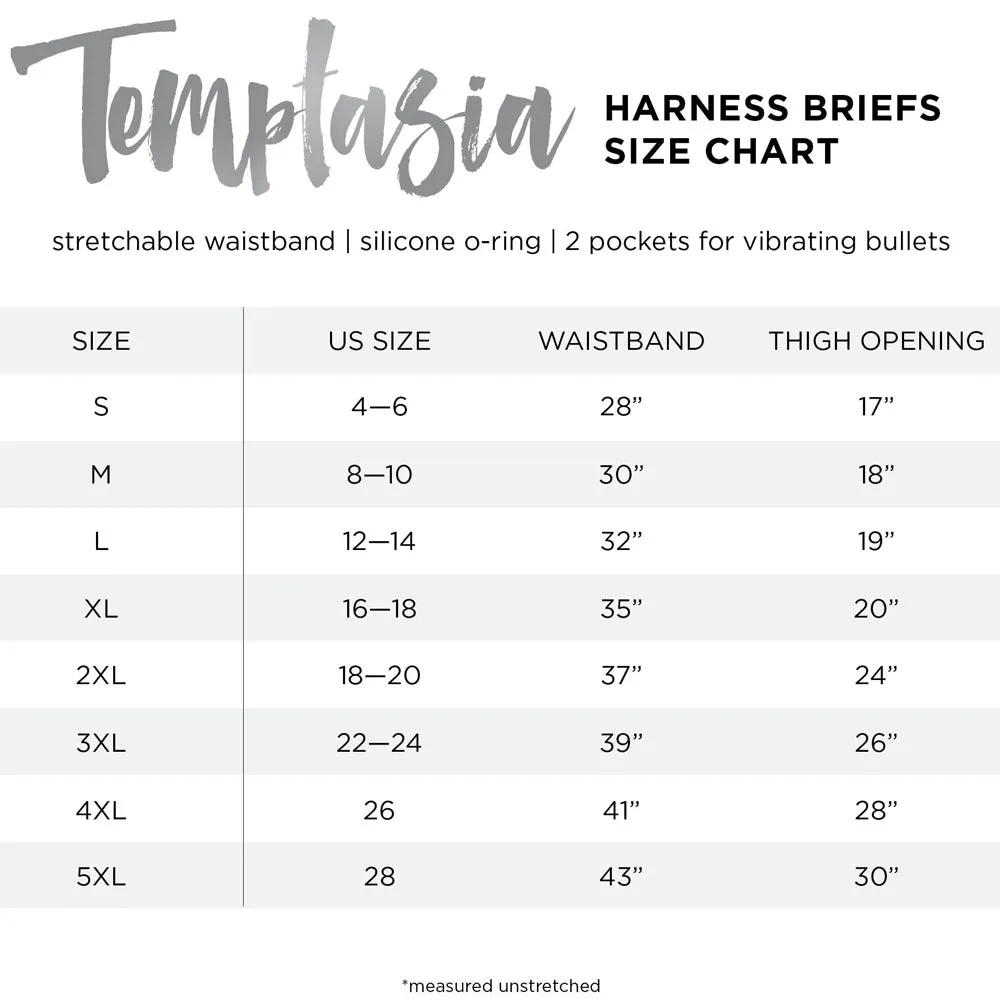 Temptasia

HARNESS BRIEFS SIZE CHART

stretchable waistband | silicone o-ring | 2 pockets for vibrating bullets

| SIZE | US SIZE | WAISTBAND | THIGH OPENING |
|---|---|---|---|
| S | 4—6 | 28” | 17” |
| M | 8—10 | 30” | 18” |
| L | 12—14 | 32” | 19” |
| XL | 16—18 | 35” | 20” |
| 2XL | 18—20 | 37” | 24” |
| 3XL | 22—24 | 39” | 26” |
| 4XL | 26 | 41” | 28” |
| 5XL | 28 | 43” | 30” |

*measured unstretched